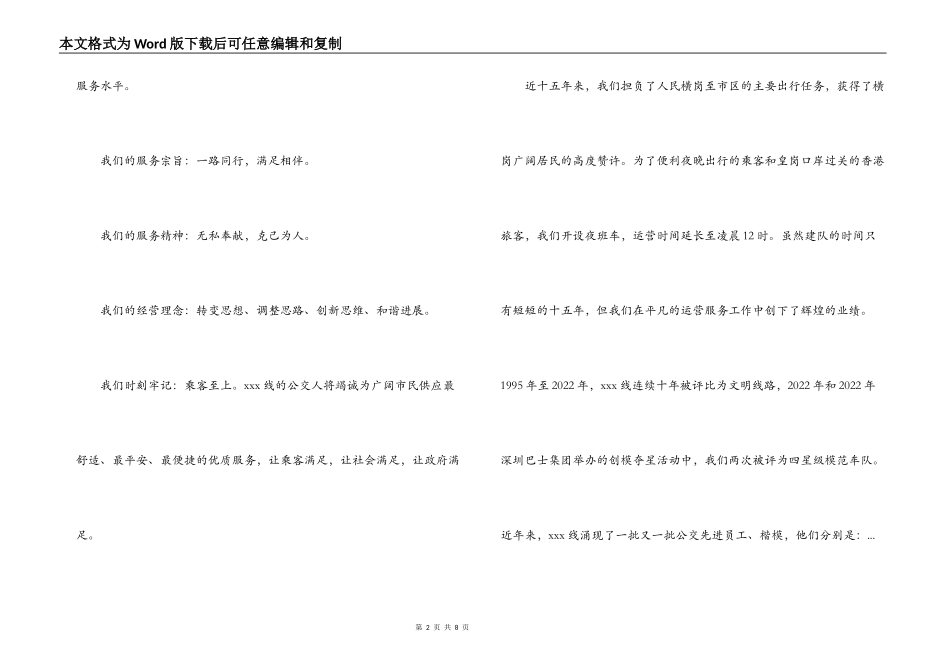 本文格式为Word版下载后可任意编辑和复制

服务水平。

我们的服务宗旨：一路同行，满足相伴。

我们的服务精神：无私奉献，克己为人。

我们的经营理念：转变思想、调整思路、创新思维、和谐进展。

我们时刻牢记：乘客至上。xxx线的公交人将竭诚为广阔市民供应最舒适、最平安、最便捷的优质服务，让乘客满足，让社会满足，让政府满足。

近十五年来，我们担负了人民横岗至市区的主要出行任务，获得了横岗广阔居民的高度赞许。为了便利夜晚出行的乘客和皇岗口岸过关的香港旅客，我们开设夜班车，运营时间延长至凌晨12时。虽然建队的时间只有短短的十五年，但我们在平凡的运营服务工作中创下了辉煌的业绩。

1995年至2022年，xxx线连续十年被评比为文明线路，2022年和2022年深圳巴士集团举办的创模夺星活动中，我们两次被评为四星级模范车队。

近年来，xxx线涌现了一批又一批公交先进员工、楷模，他们分别是：...

第 2 页 共 8 页